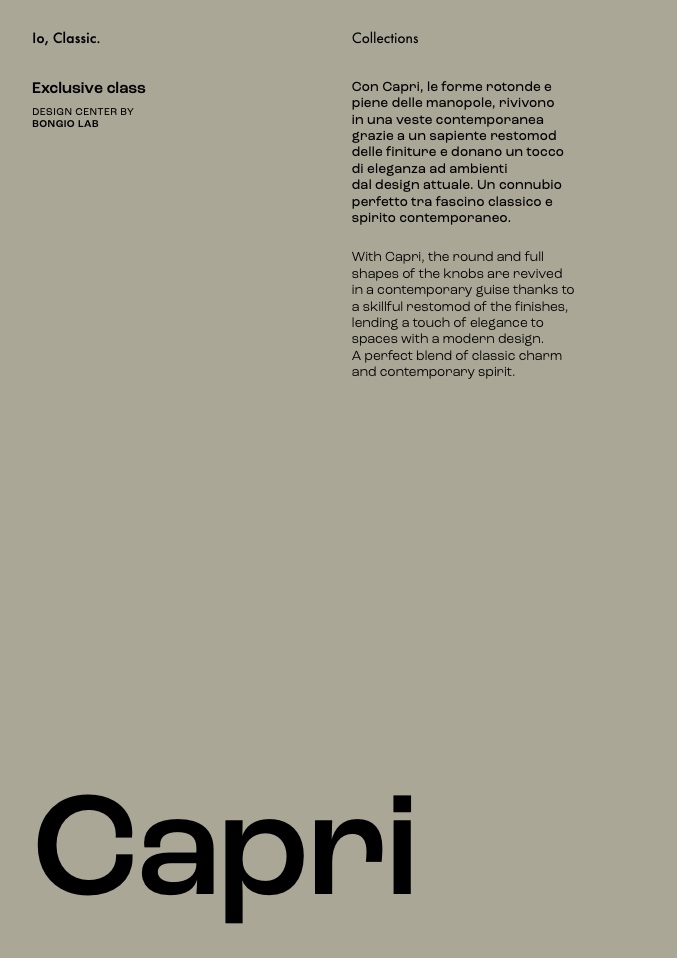 Io, Classic.

Collections

Exclusive class

DESIGN CENTER BY
BONGIO LAB

Con Capri, le forme rotonde e piene delle manopole, rivivono in una veste contemporanea grazie a un sapiente restomod delle finiture e donano un tocco di eleganza ad ambienti dal design attuale. Un connubio perfetto tra fascino classico e spirito contemporaneo.

With Capri, the round and full shapes of the knobs are revived in a contemporary guise thanks to a skillful restomod of the finishes, lending a touch of elegance to spaces with a modern design. A perfect blend of classic charm and contemporary spirit.

Capri